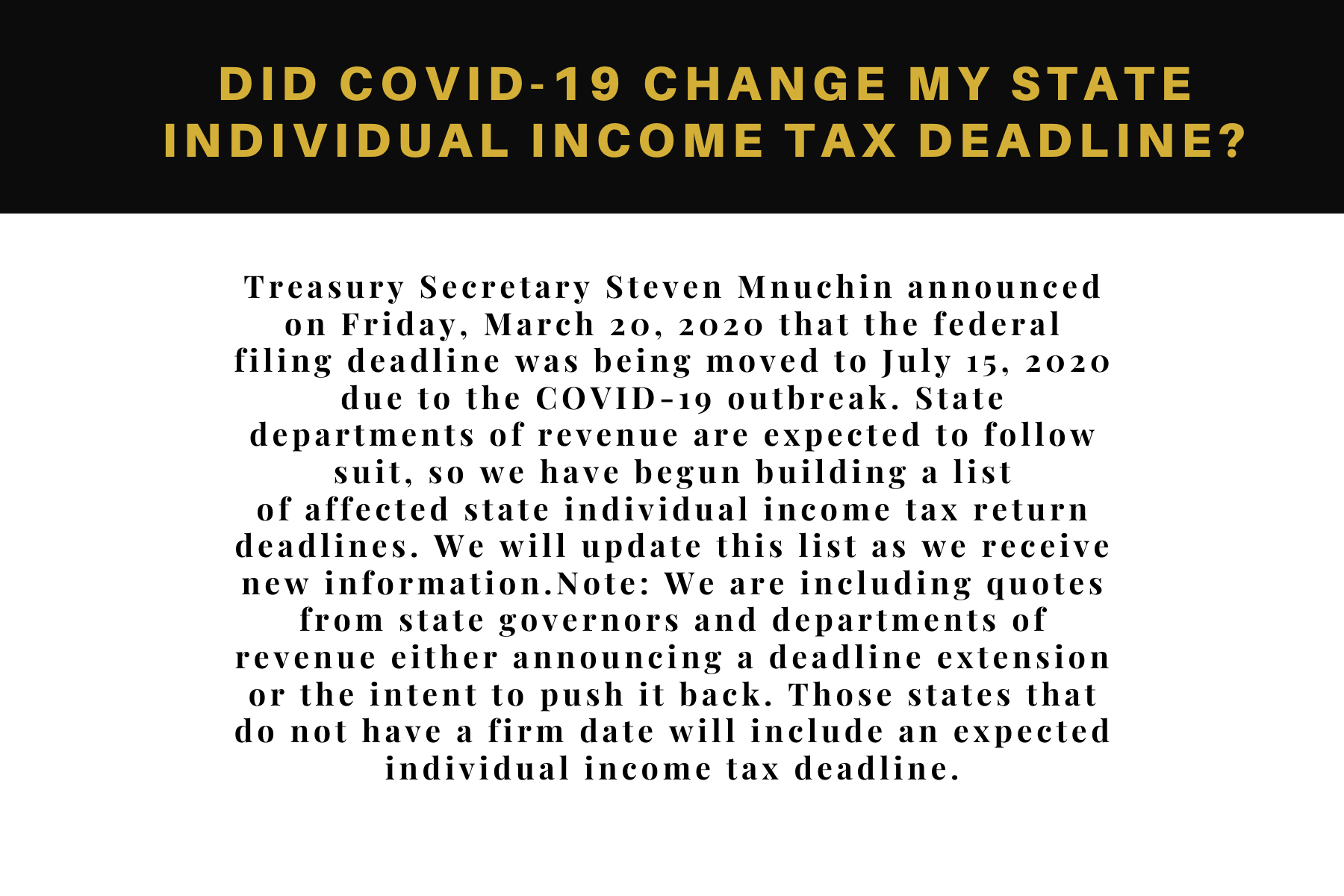 DID COVID-19 CHANGE MY STATE INDIVIDUAL INCOME TAX DEADLINE?

Treasury Secretary Steven Mnuchin announced on Friday, March 20, 2020 that the federal filing deadline was being moved to July 15, 2020 due to the COVID-19 outbreak. State departments of revenue are expected to follow suit, so we have begun building a list of affected state individual income tax return deadlines. We will update this list as we receive new information.Note: We are including quotes from state governors and departments of revenue either announcing a deadline extension or the intent to push it back. Those states that do not have a firm date will include an expected individual income tax deadline.